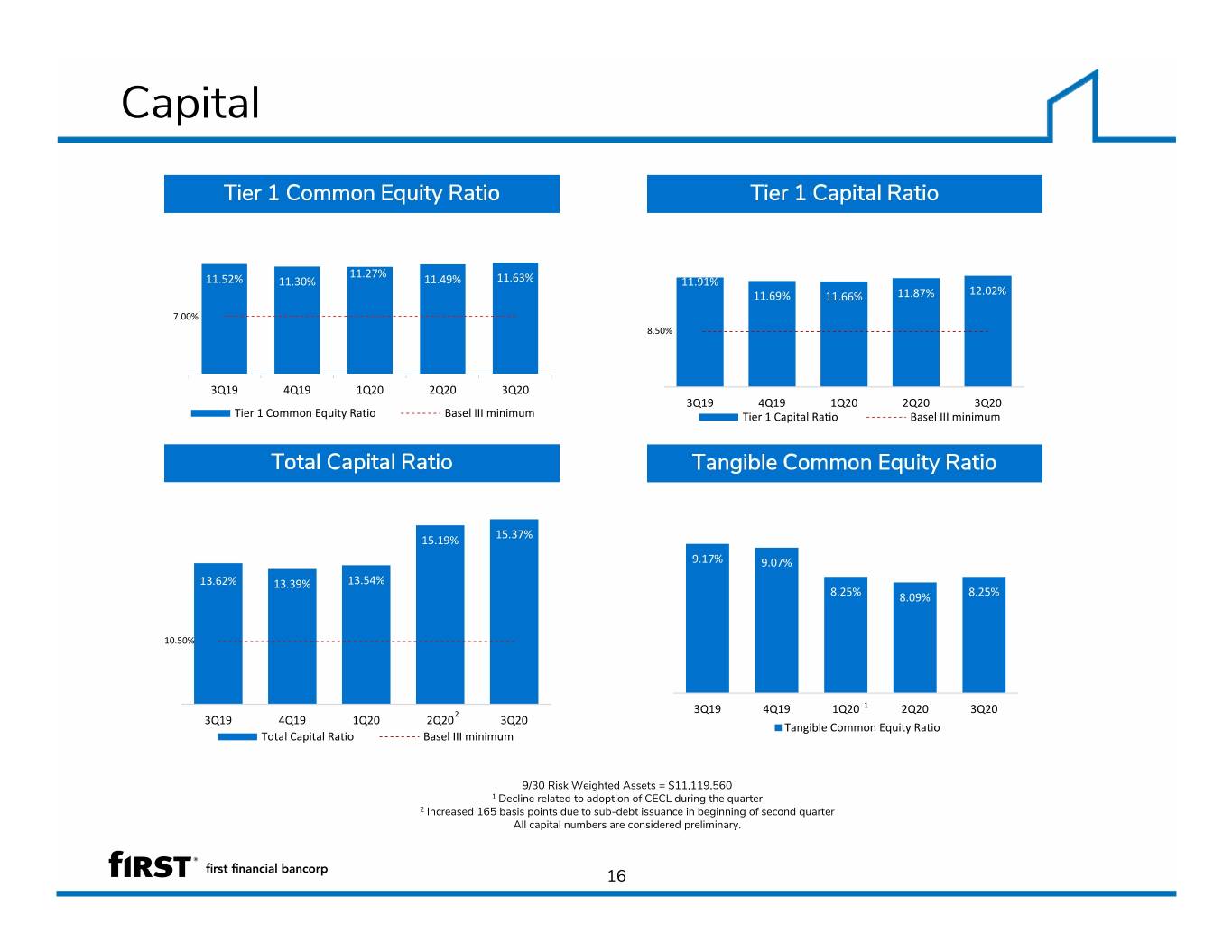 Capital

Tier 1 Common Equity Ratio

11.52%
11.30%
11.27%
11.49%
11.63%
7.00%
3Q19
4Q19
1Q20
2Q20
3Q20
Tier 1 Common Equity Ratio
Basel III minimum

Tier 1 Capital Ratio

11.91%
11.69%
11.66%
11.87%
12.02%
8.50%
3Q19
4Q19
1Q20
2Q20
3Q20
Tier 1 Capital Ratio
Basel III minimum

Total Capital Ratio

13.62%
13.39%
13.54%
15.19%
15.37%
10.50%
3Q19
4Q19
1Q20
2Q20$^{2}$
3Q20
Total Capital Ratio
Basel III minimum

Tangible Common Equity Ratio

9.17%
9.07%
8.25%
8.09%
8.25%
3Q19
4Q19
1Q20 $^{1}$
2Q20
3Q20
Tangible Common Equity Ratio

9/30 Risk Weighted Assets = $11,119,560
$^{1}$ Decline related to adoption of CECL during the quarter
$^{2}$ Increased 165 basis points due to sub-debt issuance in beginning of second quarter
All capital numbers are considered preliminary.

fIRST first financial bancorp

16